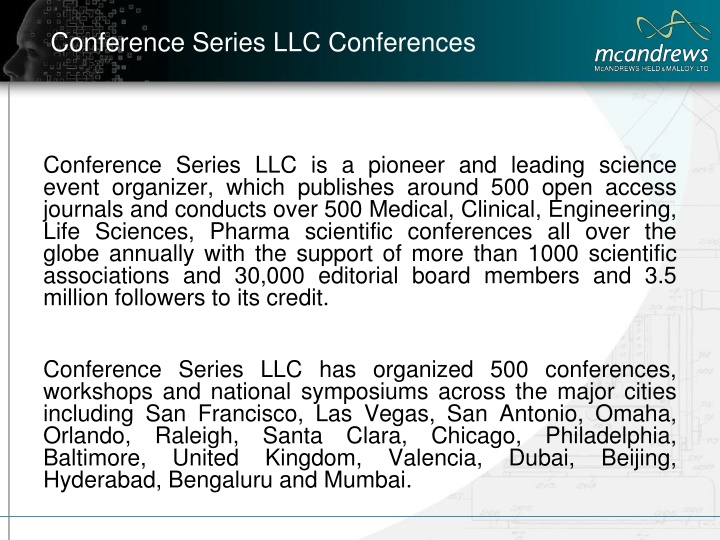 Conference Series LLC Conferences

mcandrews
McANDREWS HELD & MALLOY LTD

Conference Series LLC is a pioneer and leading science event organizer, which publishes around 500 open access journals and conducts over 500 Medical, Clinical, Engineering, Life Sciences, Pharma scientific conferences all over the globe annually with the support of more than 1000 scientific associations and 30,000 editorial board members and 3.5 million followers to its credit.

Conference Series LLC has organized 500 conferences, workshops and national symposiums across the major cities including San Francisco, Las Vegas, San Antonio, Omaha, Orlando, Raleigh, Santa Clara, Chicago, Philadelphia, Baltimore, United Kingdom, Valencia, Dubai, Beijing, Hyderabad, Bengaluru and Mumbai.